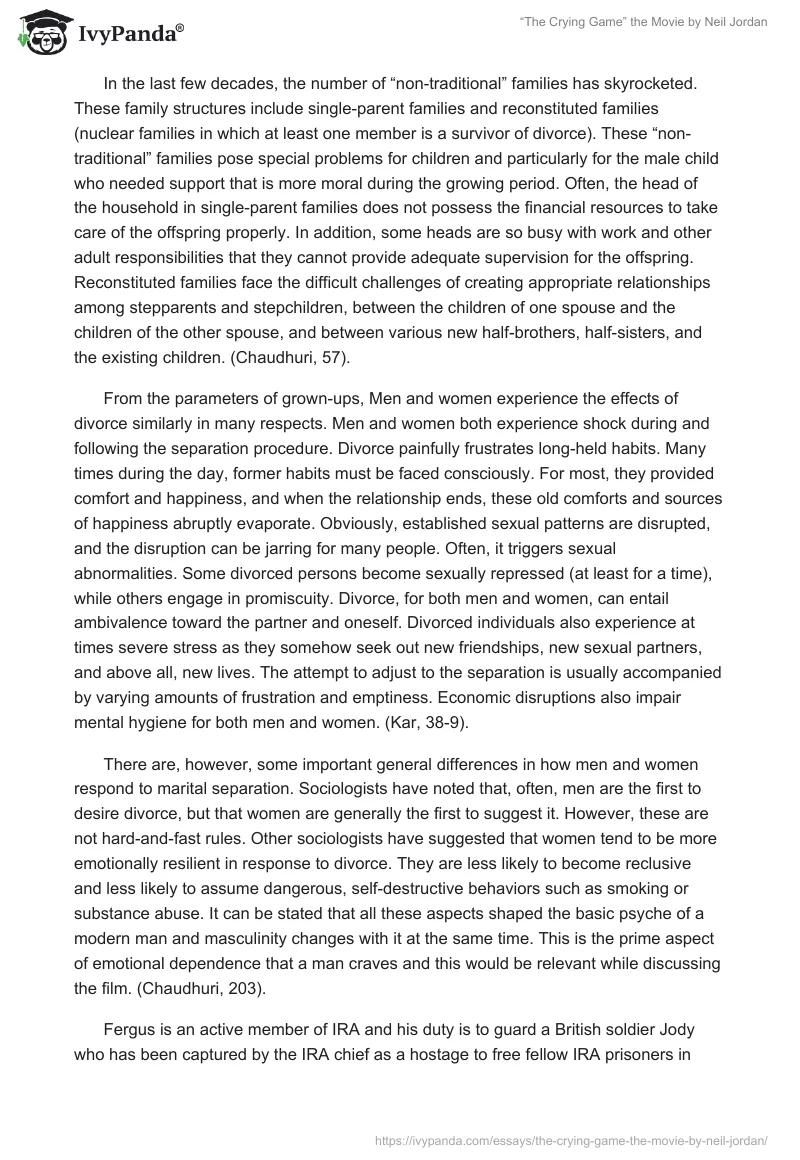 IvyPanda®

"The Crying Game" the Movie by Neil Jordan

In the last few decades, the number of "non-traditional" families has skyrocketed. These family structures include single-parent families and reconstituted families (nuclear families in which at least one member is a survivor of divorce). These "non-traditional" families pose special problems for children and particularly for the male child who needed support that is more moral during the growing period. Often, the head of the household in single-parent families does not possess the financial resources to take care of the offspring properly. In addition, some heads are so busy with work and other adult responsibilities that they cannot provide adequate supervision for the offspring. Reconstituted families face the difficult challenges of creating appropriate relationships among stepparents and stepchildren, between the children of one spouse and the children of the other spouse, and between various new half-brothers, half-sisters, and the existing children. (Chaudhuri, 57).

From the parameters of grown-ups, Men and women experience the effects of divorce similarly in many respects. Men and women both experience shock during and following the separation procedure. Divorce painfully frustrates long-held habits. Many times during the day, former habits must be faced consciously. For most, they provided comfort and happiness, and when the relationship ends, these old comforts and sources of happiness abruptly evaporate. Obviously, established sexual patterns are disrupted, and the disruption can be jarring for many people. Often, it triggers sexual abnormalities. Some divorced persons become sexually repressed (at least for a time), while others engage in promiscuity. Divorce, for both men and women, can entail ambivalence toward the partner and oneself. Divorced individuals also experience at times severe stress as they somehow seek out new friendships, new sexual partners, and above all, new lives. The attempt to adjust to the separation is usually accompanied by varying amounts of frustration and emptiness. Economic disruptions also impair mental hygiene for both men and women. (Kar, 38-9).

There are, however, some important general differences in how men and women respond to marital separation. Sociologists have noted that, often, men are the first to desire divorce, but that women are generally the first to suggest it. However, these are not hard-and-fast rules. Other sociologists have suggested that women tend to be more emotionally resilient in response to divorce. They are less likely to become reclusive and less likely to assume dangerous, self-destructive behaviors such as smoking or substance abuse. It can be stated that all these aspects shaped the basic psyche of a modern man and masculinity changes with it at the same time. This is the prime aspect of emotional dependence that a man craves and this would be relevant while discussing the film. (Chaudhuri, 203).

Fergus is an active member of IRA and his duty is to guard a British soldier Jody who has been captured by the IRA chief as a hostage to free fellow IRA prisoners in

https://ivypanda.com/essays/the-crying-game-the-movie-by-neil-jordan/